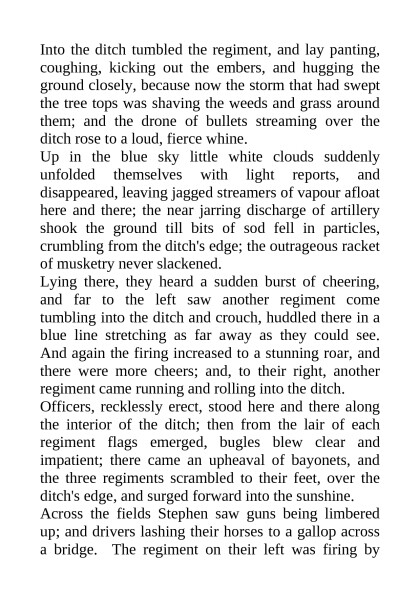 Into the ditch tumbled the regiment, and lay panting, coughing, kicking out the embers, and hugging the ground closely, because now the storm that had swept the tree tops was shaving the weeds and grass around them; and the drone of bullets streaming over the ditch rose to a loud, fierce whine.
Up in the blue sky little white clouds suddenly unfolded themselves with light reports, and disappeared, leaving jagged streamers of vapour afloat here and there; the near jarring discharge of artillery shook the ground till bits of sod fell in particles, crumbling from the ditch's edge; the outrageous racket of musketry never slackened.
Lying there, they heard a sudden burst of cheering, and far to the left saw another regiment come tumbling into the ditch and crouch, huddled there in a blue line stretching as far away as they could see. And again the firing increased to a stunning roar, and there were more cheers; and, to their right, another regiment came running and rolling into the ditch.
Officers, recklessly erect, stood here and there along the interior of the ditch; then from the lair of each regiment flags emerged, bugles blew clear and impatient; there came an upheaval of bayonets, and the three regiments scrambled to their feet, over the ditch's edge, and surged forward into the sunshine.
Across the fields Stephen saw guns being limbered up; and drivers lashing their horses to a gallop across a bridge. The regiment on their left was firing by